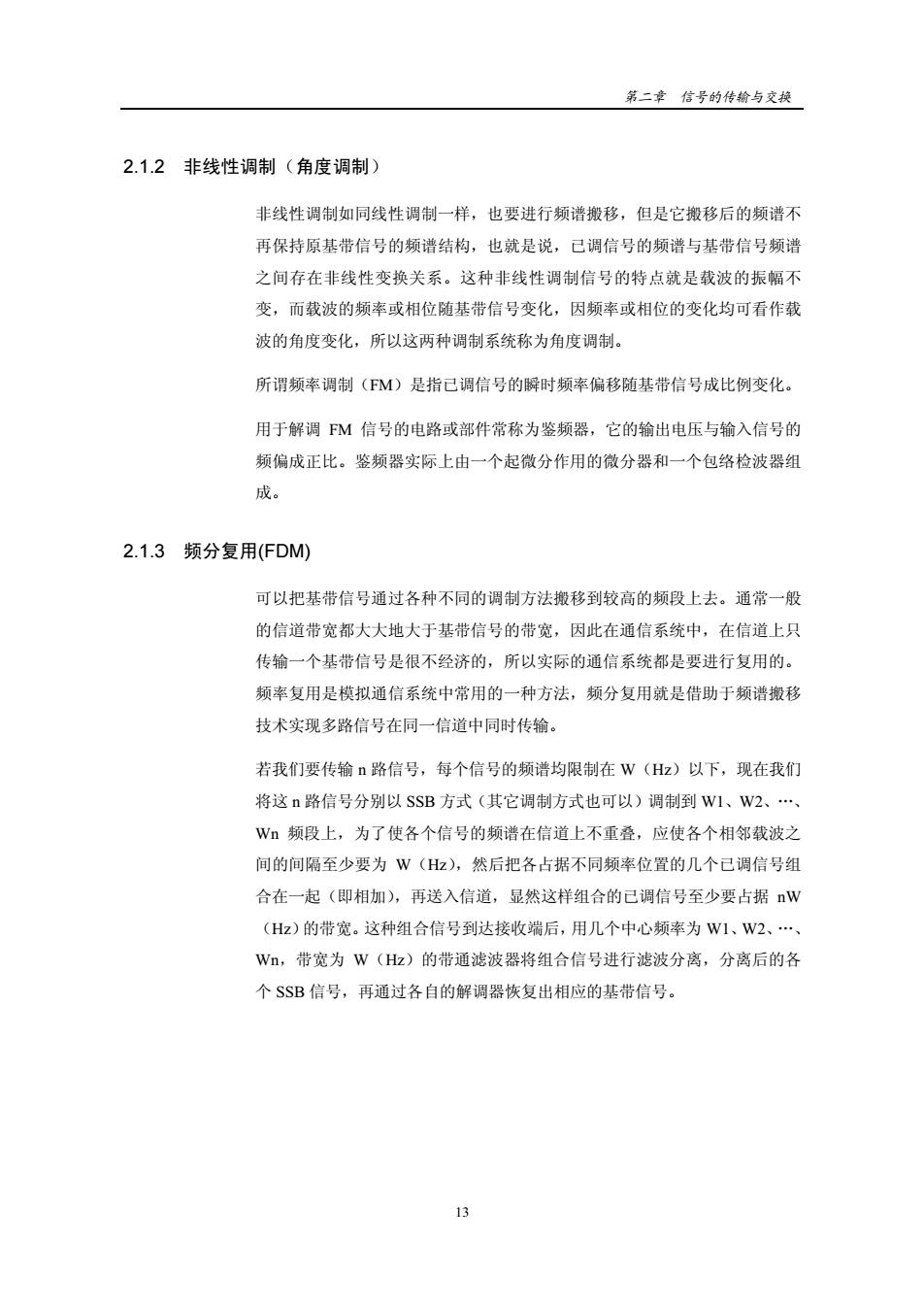 第二章 信号的传输与交换

2.1.2 非线性调制（角度调制）

非线性调制如同线性调制一样，也要进行频谱搬移，但是它搬移后的频谱不再保持原基带信号的频谱结构，也就是说，已调信号的频谱与基带信号频谱之间存在非线性变换关系。这种非线性调制信号的特点就是载波的振幅不变，而载波的频率或相位随基带信号变化，因频率或相位的变化均可看作载波的角度变化，所以这两种调制系统称为角度调制。

所谓频率调制（FM）是指已调信号的瞬时频率偏移随基带信号成比例变化。

用于解调 FM 信号的电路或部件常称为鉴频器，它的输出电压与输入信号的频偏成正比。鉴频器实际上由一个起微分作用的微分器和一个包络检波器组成。

2.1.3 频分复用(FDM)

可以把基带信号通过各种不同的调制方法搬移到较高的频段上去。通常一般的信道带宽都大大地大于基带信号的带宽，因此在通信系统中，在信道上只传输一个基带信号是很不经济的，所以实际的通信系统都是要进行复用的。频率复用是模拟通信系统中常用的一种方法，频分复用就是借助于频谱搬移技术实现多路信号在同一信道中同时传输。

若我们要传输 n 路信号，每个信号的频谱均限制在 W（Hz）以下，现在我们将这 n 路信号分别以 SSB 方式（其它调制方式也可以）调制到 W1、W2、…、Wn 频段上，为了使各个信号的频谱在信道上不重叠，应使各个相邻载波之间的间隔至少要为 W（Hz），然后把各占据不同频率位置的几个已调信号组合在一起（即相加），再送入信道，显然这样组合的已调信号至少要占据 nW（Hz）的带宽。这种组合信号到达接收端后，用几个中心频率为 W1、W2、…、Wn，带宽为 W（Hz）的带通滤波器将组合信号进行滤波分离，分离后的各个 SSB 信号，再通过各自的解调器恢复出相应的基带信号。

13